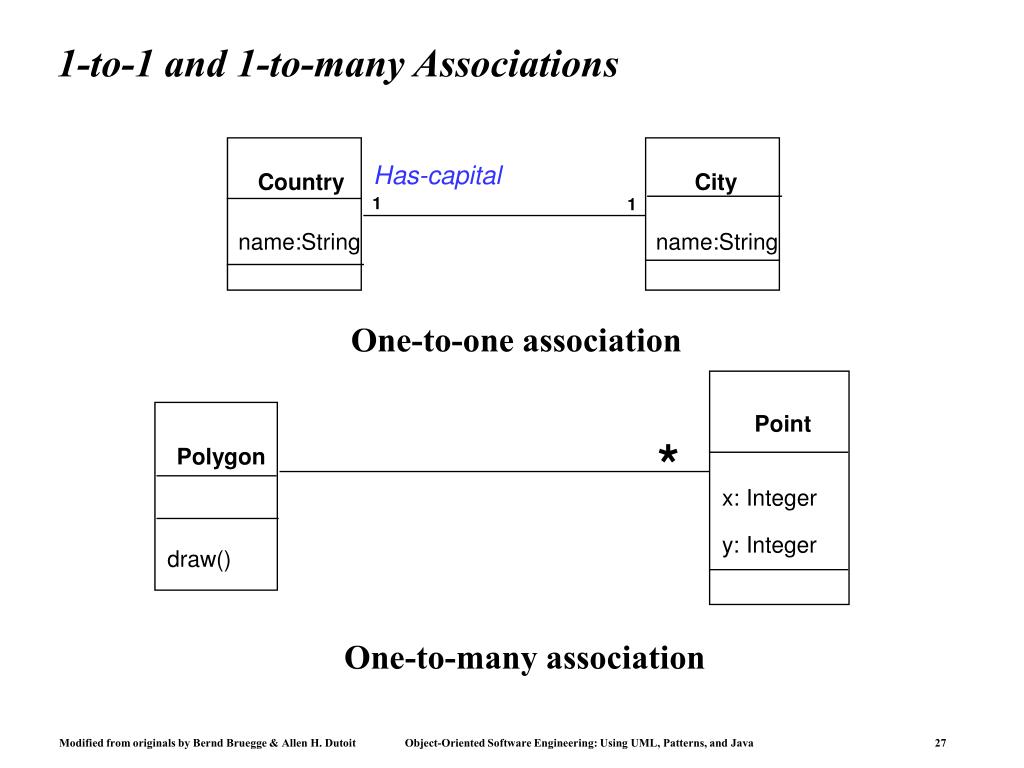 1-to-1 and 1-to-many Associations

Country

name:String

Has-capital

1

1

City

name:String

One-to-one association

Polygon

draw()

*

Point

x: Integer

y: Integer

One-to-many association

Modified from originals by Bernd Bruegge & Allen H. Dutoit

Object-Oriented Software Engineering: Using UML, Patterns, and Java

27